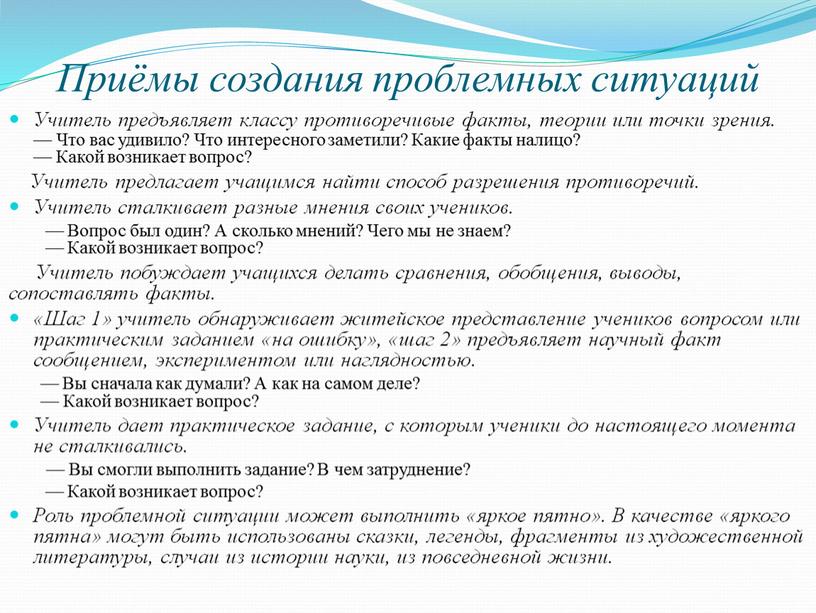 Приёмы создания проблемных ситуаций

Учитель предъявляет классу противоречивые факты, теории или точки зрения.
— Что вас удивило? Что интересного заметили? Какие факты налицо?
— Какой возникает вопрос?

Учитель предлагает учащимся найти способ разрешения противоречий.

Учитель сталкивает разные мнения своих учеников.
— Вопрос был один? А сколько мнений? Чего мы не знаем?
— Какой возникает вопрос?

Учитель побуждает учащихся делать сравнения, обобщения, выводы, сопоставлять факты.

«Шаг 1» учитель обнаруживает житейское представление учеников вопросом или практическим заданием «на ошибку», «шаг 2» предъявляет научный факт сообщением, экспериментом или наглядностью.
— Вы сначала как думали? А как на самом деле?
— Какой возникает вопрос?

Учитель дает практическое задание, с которым ученики до настоящего момента не сталкивались.
— Вы смогли выполнить задание? В чем затруднение?
— Какой возникает вопрос?

Роль проблемной ситуации может выполнить «яркое пятно». В качестве «яркого пятна» могут быть использованы сказки, легенды, фрагменты из художественной литературы, случаи из истории науки, из повседневной жизни.